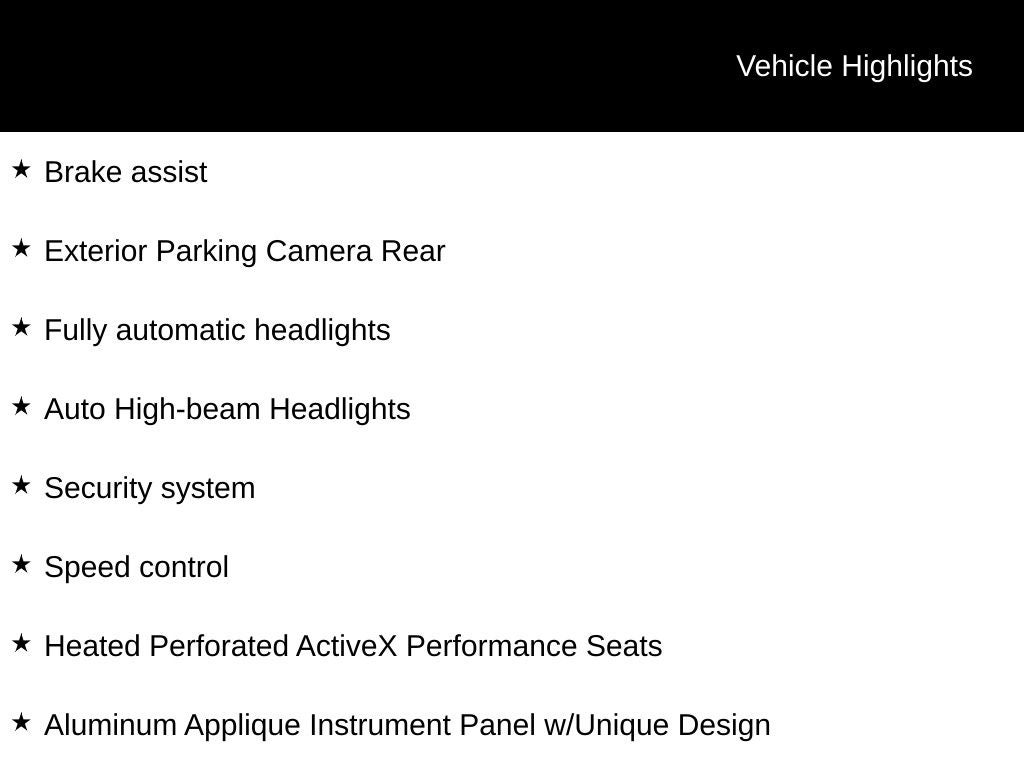 Vehicle Highlights

★ Brake assist

★ Exterior Parking Camera Rear

★ Fully automatic headlights

★ Auto High-beam Headlights

★ Security system

★ Speed control

★ Heated Perforated ActiveX Performance Seats

★ Aluminum Applique Instrument Panel w/Unique Design